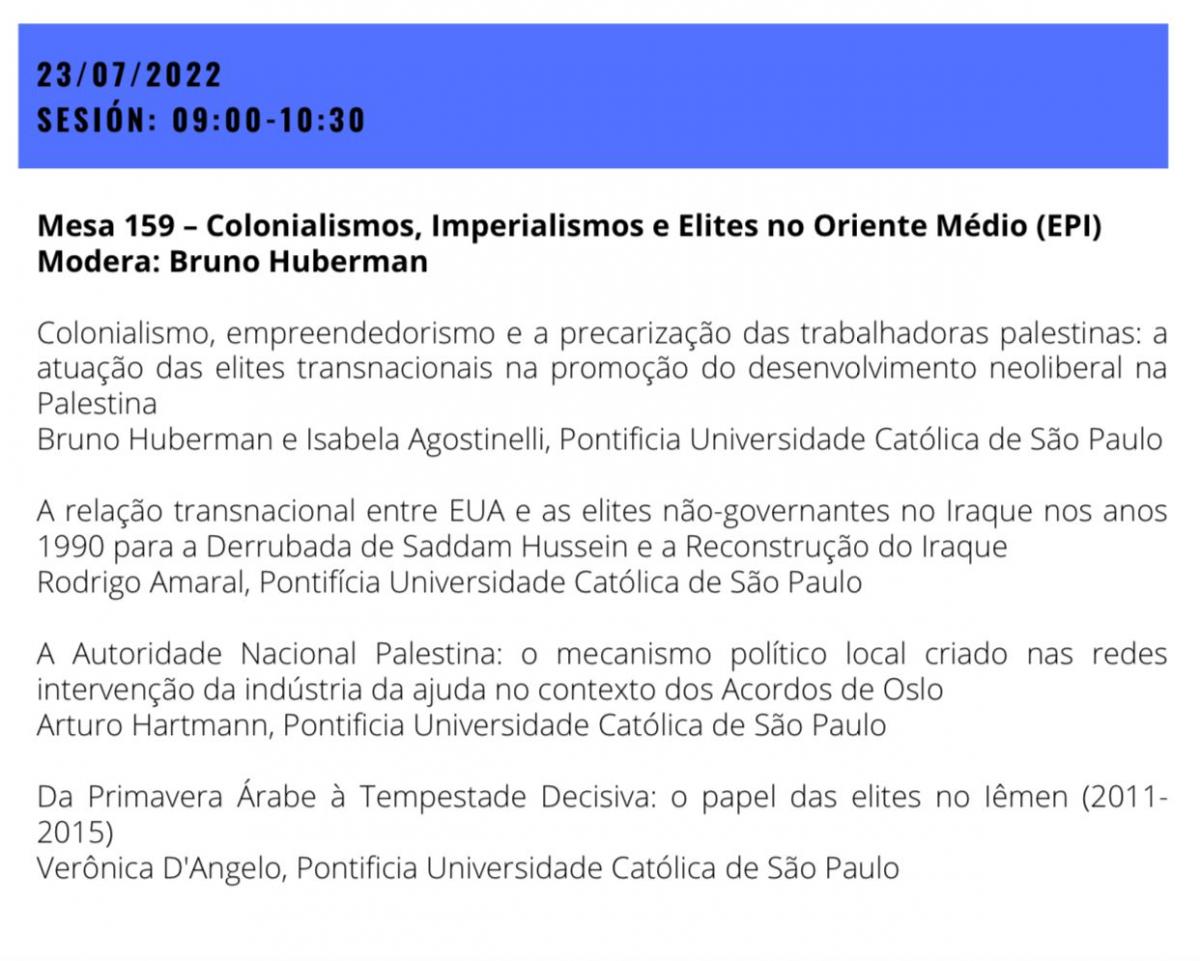 23/07/2022
SESIÓN: 09:00-10:30

Mesa 159 – Colonialismos, Imperialismos e Elites no Oriente Médio (EPI)
Modera: Bruno Huberman

Colonialismo, empreendedorismo e a precarização das trabalhadoras palestinas: a atuação das elites transnacionais na promoção do desenvolvimento neoliberal na Palestina
Bruno Huberman e Isabela Agostinelli, Pontificia Universidade Católica de São Paulo

A relação transnacional entre EUA e as elites não-governantes no Iraque nos anos 1990 para a Derrubada de Saddam Hussein e a Reconstrução do Iraque
Rodrigo Amaral, Pontifícia Universidade Católica de São Paulo

A Autoridade Nacional Palestina: o mecanismo político local criado nas redes intervenção da indústria da ajuda no contexto dos Acordos de Oslo
Arturo Hartmann, Pontificia Universidade Católica de São Paulo

Da Primavera Árabe à Tempestade Decisiva: o papel das elites no Iêmen (2011-2015)
Verônica D'Angelo, Pontificia Universidade Católica de São Paulo